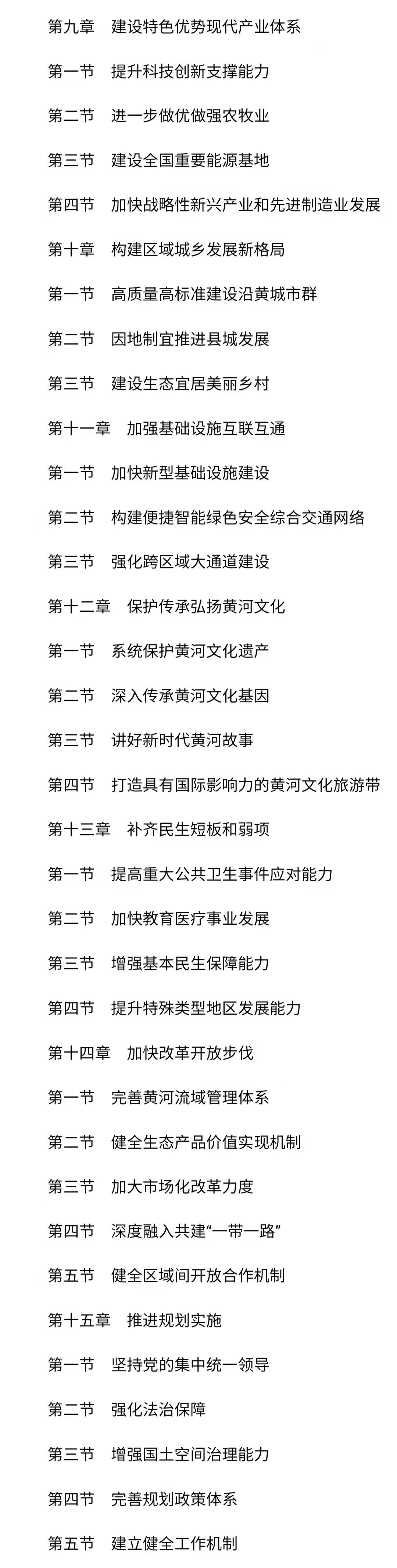 第九章　建设特色优势现代产业体系

第一节　提升科技创新支撑能力

第二节　进一步做优做强农牧业

第三节　建设全国重要能源基地

第四节　加快战略性新兴产业和先进制造业发展

第十章　构建区域城乡发展新格局

第一节　高质量高标准建设沿黄城市群

第二节　因地制宜推进县城发展

第三节　建设生态宜居美丽乡村

第十一章　加强基础设施互联互通

第一节　加快新型基础设施建设

第二节　构建便捷智能绿色安全综合交通网络

第三节　强化跨区域大通道建设

第十二章　保护传承弘扬黄河文化

第一节　系统保护黄河文化遗产

第二节　深入传承黄河文化基因

第三节　讲好新时代黄河故事

第四节　打造具有国际影响力的黄河文化旅游带

第十三章　补齐民生短板和弱项

第一节　提高重大公共卫生事件应对能力

第二节　加快教育医疗事业发展

第三节　增强基本民生保障能力

第四节　提升特殊类型地区发展能力

第十四章　加快改革开放步伐

第一节　完善黄河流域管理体系

第二节　健全生态产品价值实现机制

第三节　加大市场化改革力度

第四节　深度融入共建“一带一路”

第五节　健全区域间开放合作机制

第十五章　推进规划实施

第一节　坚持党的集中统一领导

第二节　强化法治保障

第三节　增强国土空间治理能力

第四节　完善规划政策体系

第五节　建立健全工作机制